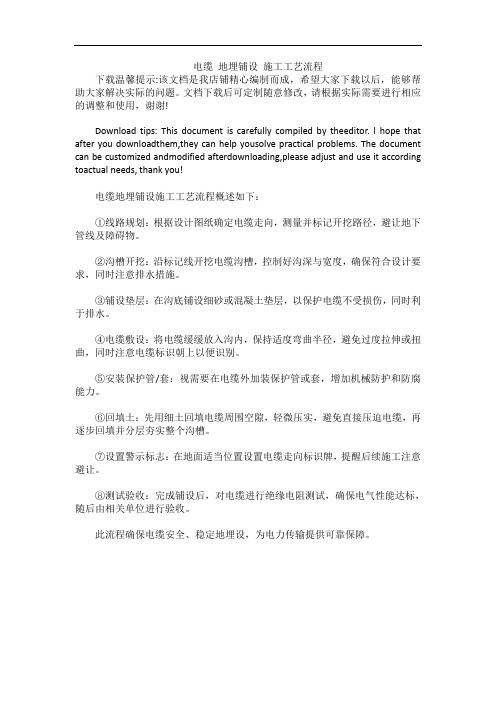 电缆 地埋铺设 施工工艺流程

下载温馨提示:该文档是我店铺精心编制而成，希望大家下载以后，能够帮助大家解决实际的问题。文档下载后可定制随意修改，请根据实际需要进行相应的调整和使用，谢谢!

Download tips: This document is carefully compiled by theeditor. I hope that after you downloadthem,they can help yousolve practical problems. The document can be customized andmodified afterdownloading,please adjust and use it according toactual needs, thank you!

电缆地埋铺设施工工艺流程概述如下：

①线路规划：根据设计图纸确定电缆走向，测量并标记开挖路径，避让地下管线及障碍物。

②沟槽开挖：沿标记线开挖电缆沟槽，控制好沟深与宽度，确保符合设计要求，同时注意排水措施。

③铺设垫层：在沟底铺设细砂或混凝土垫层，以保护电缆不受损伤，同时利于排水。

④电缆敷设：将电缆缓缓放入沟内，保持适度弯曲半径，避免过度拉伸或扭曲，同时注意电缆标识朝上以便识别。

⑤安装保护管/套：视需要在电缆外加装保护管或套，增加机械防护和防腐能力。

⑥回填土：先用细土回填电缆周围空隙，轻微压实，避免直接压迫电缆，再逐步回填并分层夯实整个沟槽。

⑦设置警示标志：在地面适当位置设置电缆走向标识牌，提醒后续施工注意避让。

⑧测试验收：完成铺设后，对电缆进行绝缘电阻测试，确保电气性能达标，随后由相关单位进行验收。

此流程确保电缆安全、稳定地埋设，为电力传输提供可靠保障。